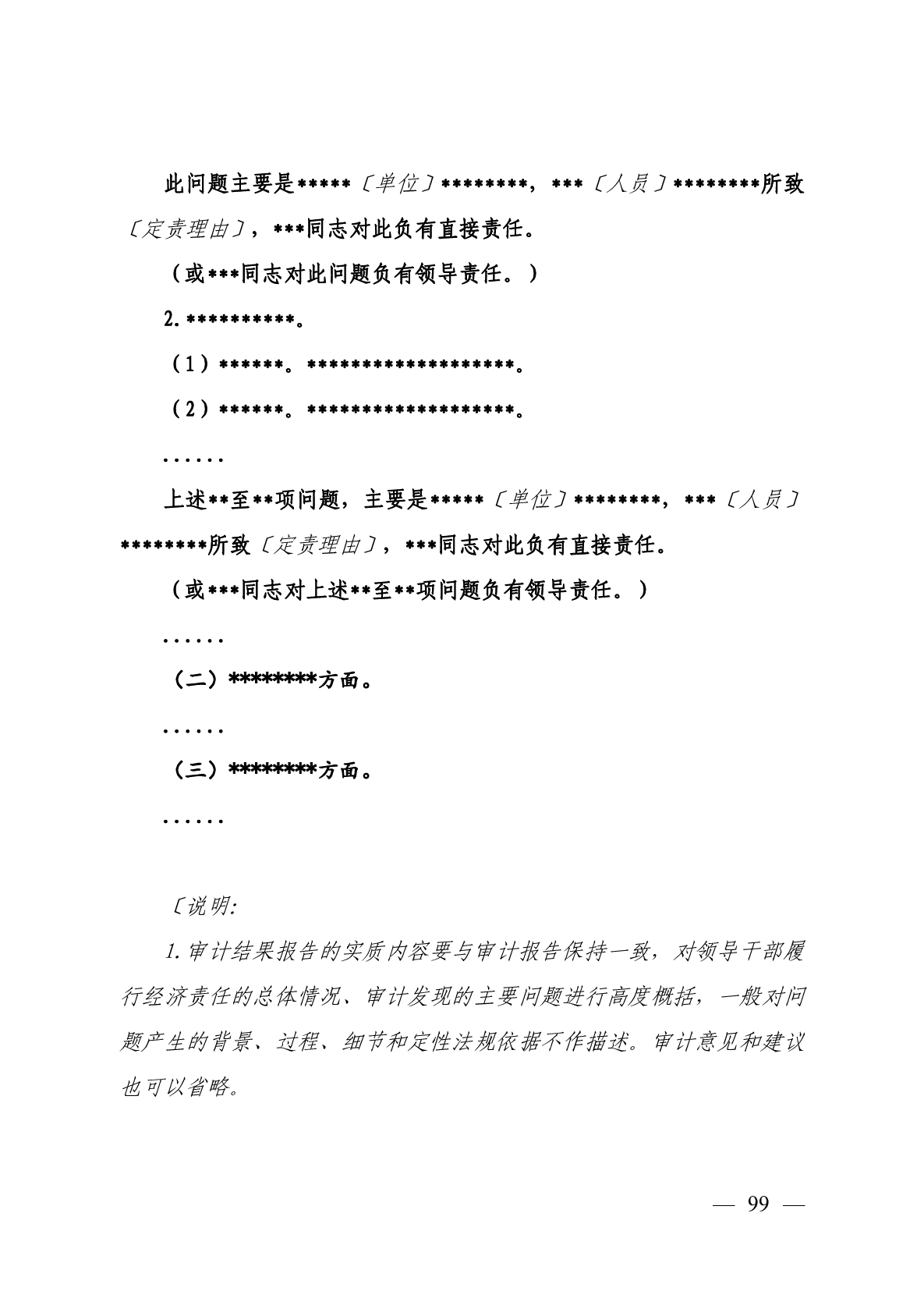 此问题主要是*****〔单位〕********，***〔人员〕********所致〔定责理由〕，***同志对此负有直接责任。

（或***同志对此问题负有领导责任。）

2.**********。

（1）******。*******************。

（2）******。*******************。

……

上述**至**项问题，主要是*****〔单位〕********，***〔人员〕********所致〔定责理由〕，***同志对此负有直接责任。

（或***同志对上述**至**项问题负有领导责任。）

……

（二）********方面。

……

（三）********方面。

……

〔说明:

1.审计结果报告的实质内容要与审计报告保持一致，对领导干部履行经济责任的总体情况、审计发现的主要问题进行高度概括，一般对问题产生的背景、过程、细节和定性法规依据不作描述。审计意见和建议也可以省略。

— 99 —